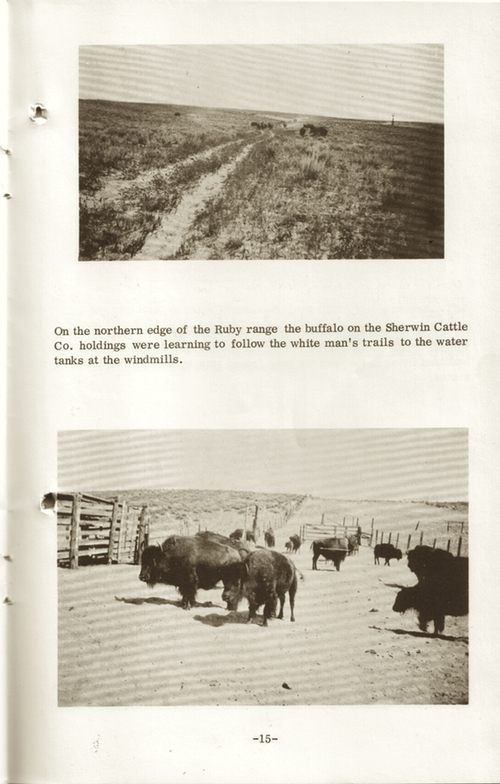 On the northern edge of the Ruby range the buffalo on the Sherwin Cattle Co. holdings were learning to follow the white man's trails to the water tanks at the windmills.

-15-